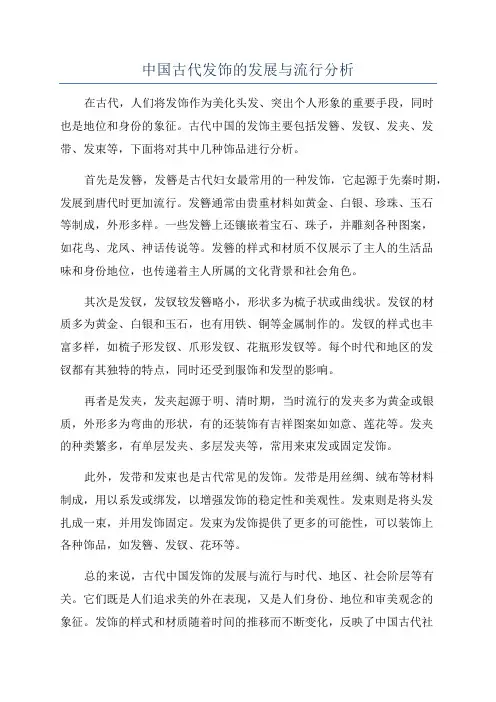 中国古代发饰的发展与流行分析

在古代，人们将发饰作为美化头发、突出个人形象的重要手段，同时也是地位和身份的象征。古代中国的发饰主要包括发簪、发钗、发夹、发带、发束等，下面将对其中几种饰品进行分析。

首先是发簪，发簪是古代妇女最常用的一种发饰，它起源于先秦时期，发展到唐代时更加流行。发簪通常由贵重材料如黄金、白银、珍珠、玉石等制成，外形多样。一些发簪上还镶嵌着宝石、珠子，并雕刻各种图案，如花鸟、龙凤、神话传说等。发簪的样式和材质不仅展示了主人的生活品味和身份地位，也传递着主人所属的文化背景和社会角色。

其次是发钗，发钗较发簪略小，形状多为梳子状或曲线状。发钗的材质多为黄金、白银和玉石，也有用铁、铜等金属制作的。发钗的样式也丰富多样，如梳子形发钗、爪形发钗、花瓶形发钗等。每个时代和地区的发钗都有其独特的特点，同时还受到服饰和发型的影响。

再者是发夹，发夹起源于明、清时期，当时流行的发夹多为黄金或银质，外形多为弯曲的形状，有的还装饰有吉祥图案如如意、莲花等。发夹的种类繁多，有单层发夹、多层发夹等，常用来束发或固定发饰。

此外，发带和发束也是古代常见的发饰。发带是用丝绸、绒布等材料制成，用以系发或绑发，以增强发饰的稳定性和美观性。发束则是将头发扎成一束，并用发饰固定。发束为发饰提供了更多的可能性，可以装饰上各种饰品，如发簪、发钗、花环等。

总的来说，古代中国发饰的发展与流行与时代、地区、社会阶层等有关。它们既是人们追求美的外在表现，又是人们身份、地位和审美观念的象征。发饰的样式和材质随着时间的推移而不断变化，反映了中国古代社